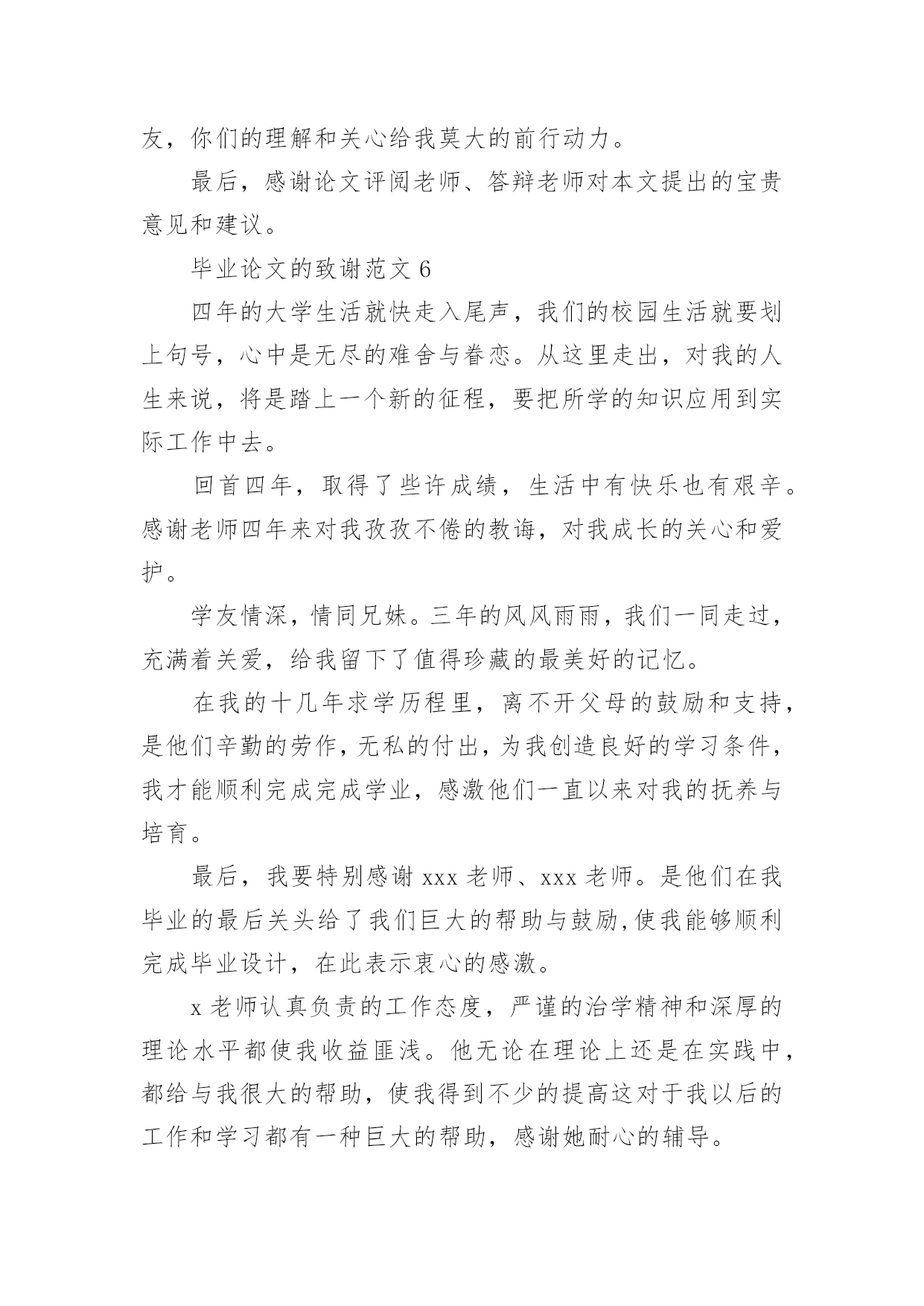 友，你们的理解和关心给我莫大的前行动力。

最后，感谢论文评阅老师、答辩老师对本文提出的宝贵意见和建议。

毕业论文的致谢范文 6

四年的大学生活就快走入尾声，我们的校园生活就要划上句号，心中是无尽的难舍与眷恋。从这里走出，对我的人生来说，将是踏上一个新的征程，要把所学的知识应用到实际工作中去。

回首四年，取得了些许成绩，生活中有快乐也有艰辛。感谢老师四年来对我孜孜不倦的教诲，对我成长的关心和爱护。

学友情深，情同兄妹。三年的风风雨雨，我们一同走过，充满着关爱，给我留下了值得珍藏的最美好的记忆。

在我的十几年求学历程里，离不开父母的鼓励和支持，是他们辛勤的劳作，无私的付出，为我创造良好的学习条件，我才能顺利完成完成学业，感激他们一直以来对我的抚养与培育。

最后，我要特别感谢 xxx 老师、xxx 老师。是他们在我毕业的最后关头给了我们巨大的帮助与鼓励，使我能够顺利完成毕业设计，在此表示衷心的感激。

x 老师认真负责的工作态度，严谨的治学精神和深厚的理论水平都使我收益匪浅。他无论在理论上还是在实践中，都给与我很大的帮助，使我得到不少的提高这对于我以后的工作和学习都有一种巨大的帮助，感谢她耐心的辅导。